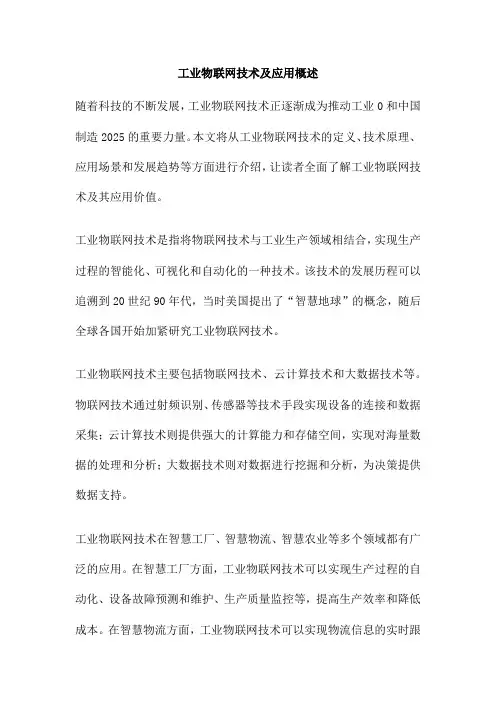 工业物联网技术及应用概述

随着科技的不断发展，工业物联网技术正逐渐成为推动工业0和中国制造2025的重要力量。本文将从工业物联网技术的定义、技术原理、应用场景和发展趋势等方面进行介绍，让读者全面了解工业物联网技术及其应用价值。

工业物联网技术是指将物联网技术与工业生产领域相结合，实现生产过程的智能化、可视化和自动化的一种技术。该技术的发展历程可以追溯到20世纪90年代，当时美国提出了“智慧地球”的概念，随后全球各国开始加紧研究工业物联网技术。

工业物联网技术主要包括物联网技术、云计算技术和大数据技术等。物联网技术通过射频识别、传感器等技术手段实现设备的连接和数据采集；云计算技术则提供强大的计算能力和存储空间，实现对海量数据的处理和分析；大数据技术则对数据进行挖掘和分析，为决策提供数据支持。

工业物联网技术在智慧工厂、智慧物流、智慧农业等多个领域都有广泛的应用。在智慧工厂方面，工业物联网技术可以实现生产过程的自动化、设备故障预测和维护、生产质量监控等，提高生产效率和降低成本。在智慧物流方面，工业物联网技术可以实现物流信息的实时跟